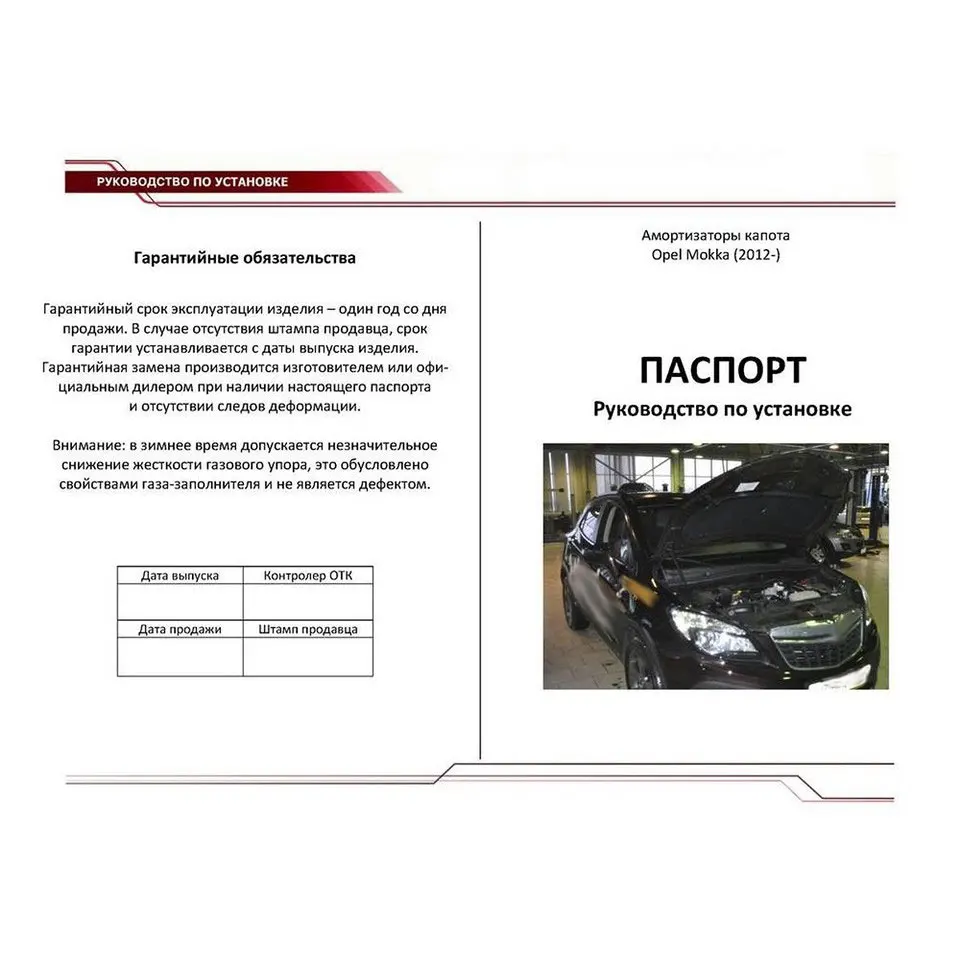 РУКОВОДСТВО ПО УСТАНОВКЕ

Гарантийные обязательства

Гарантийный срок эксплуатации изделия – один год со дня продажи. В случае отсутствия штампа продавца, срок гарантии устанавливается с даты выпуска изделия. Гарантийная замена производится изготовителем или официальным дилером при наличии настоящего паспорта и отсутствии следов деформации.

Внимание: в зимнее время допускается незначительное снижение жесткости газового упора, это обусловлено свойствами газа-заполнителя и не является дефектом.

| Дата выпуска | Контролер ОТК |
|---|---|
| | |
| Дата продажи | Штамп продавца |
| | |

Амортизаторы капота
Opel Mokka (2012-)

ПАСПОРТ
Руководство по установке